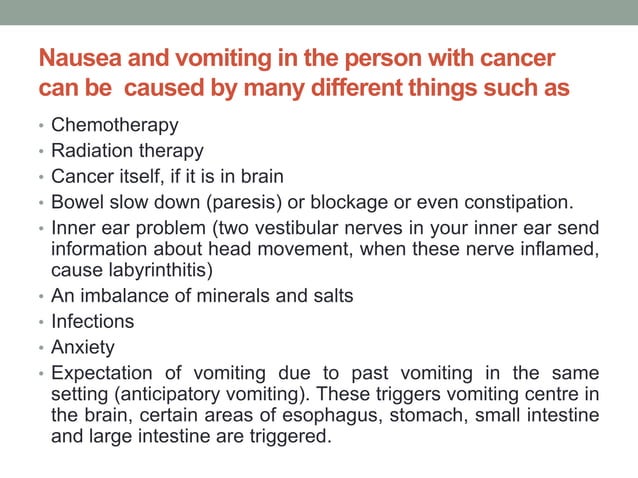 Nausea and vomiting in the person with cancer can be  caused by many different things such as

• Chemotherapy
• Radiation therapy
• Cancer itself, if it is in brain
• Bowel slow down (paresis) or blockage or even constipation.
• Inner ear problem (two vestibular nerves in your inner ear send information about head movement, when these nerve inflamed, cause labyrinthitis)
• An imbalance of minerals and salts
• Infections
• Anxiety
• Expectation of vomiting due to past vomiting in the same setting (anticipatory vomiting). These triggers vomiting centre in the brain, certain areas of esophagus, stomach, small intestine and large intestine are triggered.